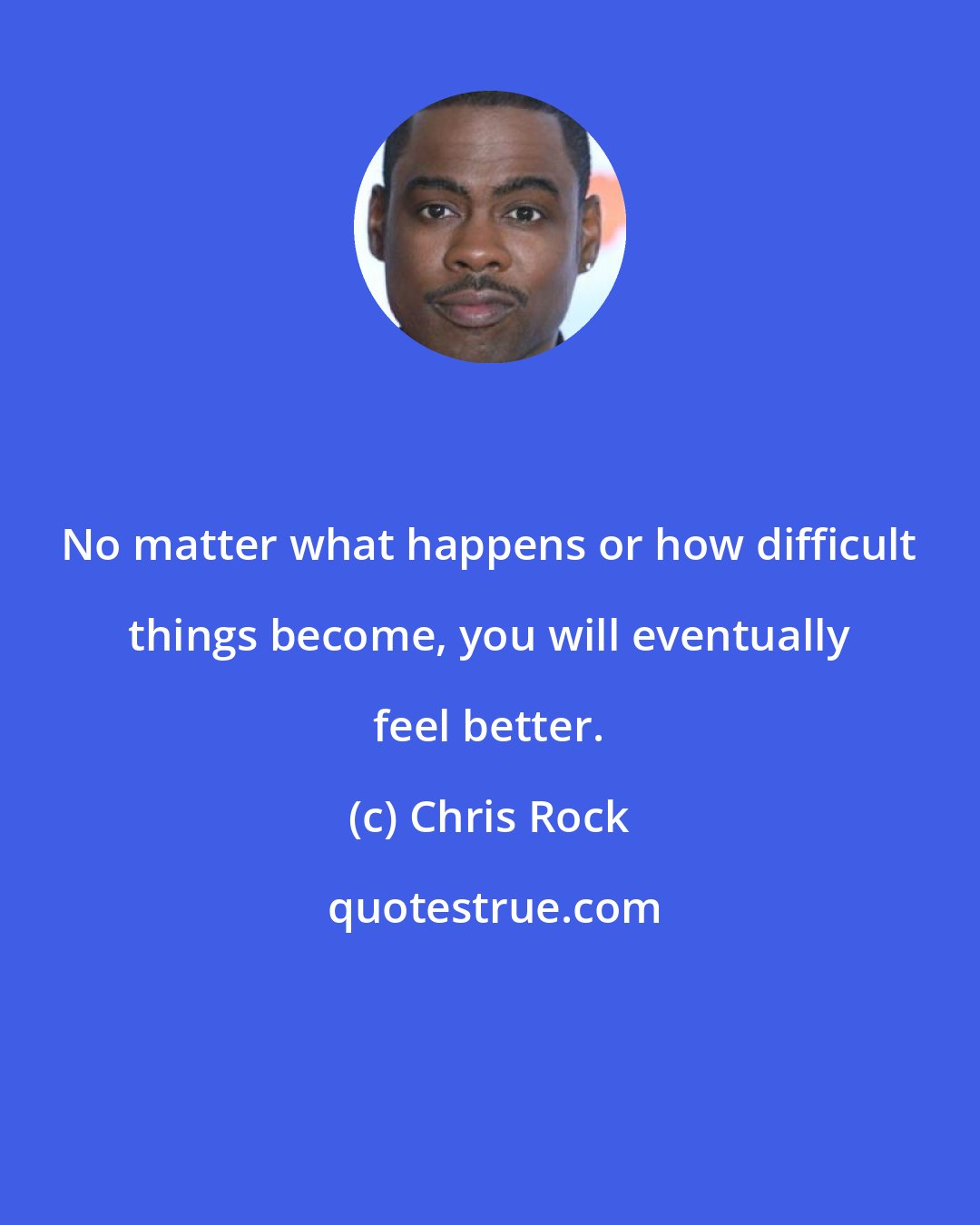 No matter what happens or how difficult things become, you will eventually feel better.

(c) Chris Rock

quotestrue.com